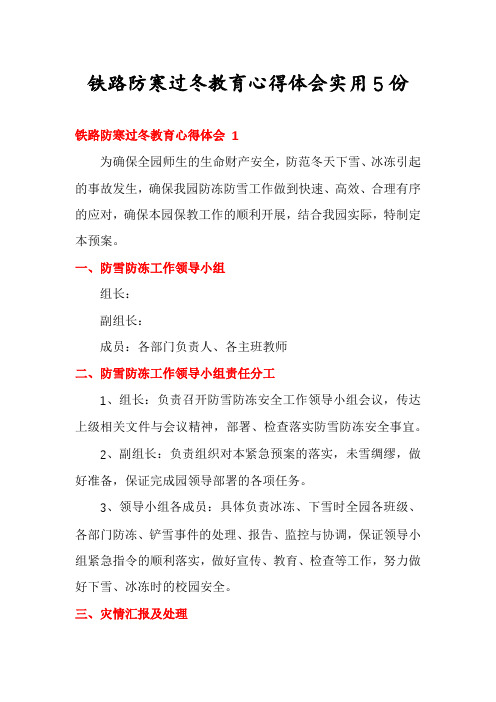 铁路防寒过冬教育心得体会实用5份

铁路防寒过冬教育心得体会 1

为确保全园师生的生命财产安全，防范冬天下雪、冰冻引起的事故发生，确保我园防冻防雪工作做到快速、高效、合理有序的应对，确保本园保教工作的顺利开展，结合我园实际，特制定本预案。

一、防雪防冻工作领导小组

组长：

副组长：

成员：各部门负责人、各主班教师

二、防雪防冻工作领导小组责任分工

1、组长：负责召开防雪防冻安全工作领导小组会议，传达上级相关文件与会议精神，部署、检查落实防雪防冻安全事宜。

2、副组长：负责组织对本紧急预案的落实，未雪绸缪，做好准备，保证完成园领导部署的各项任务。

3、领导小组各成员：具体负责冰冻、下雪时全园各班级、各部门防冻、铲雪事件的处理、报告、监控与协调，保证领导小组紧急指令的顺利落实，做好宣传、教育、检查等工作，努力做好下雪、冰冻时的校园安全。

三、灾情汇报及处理